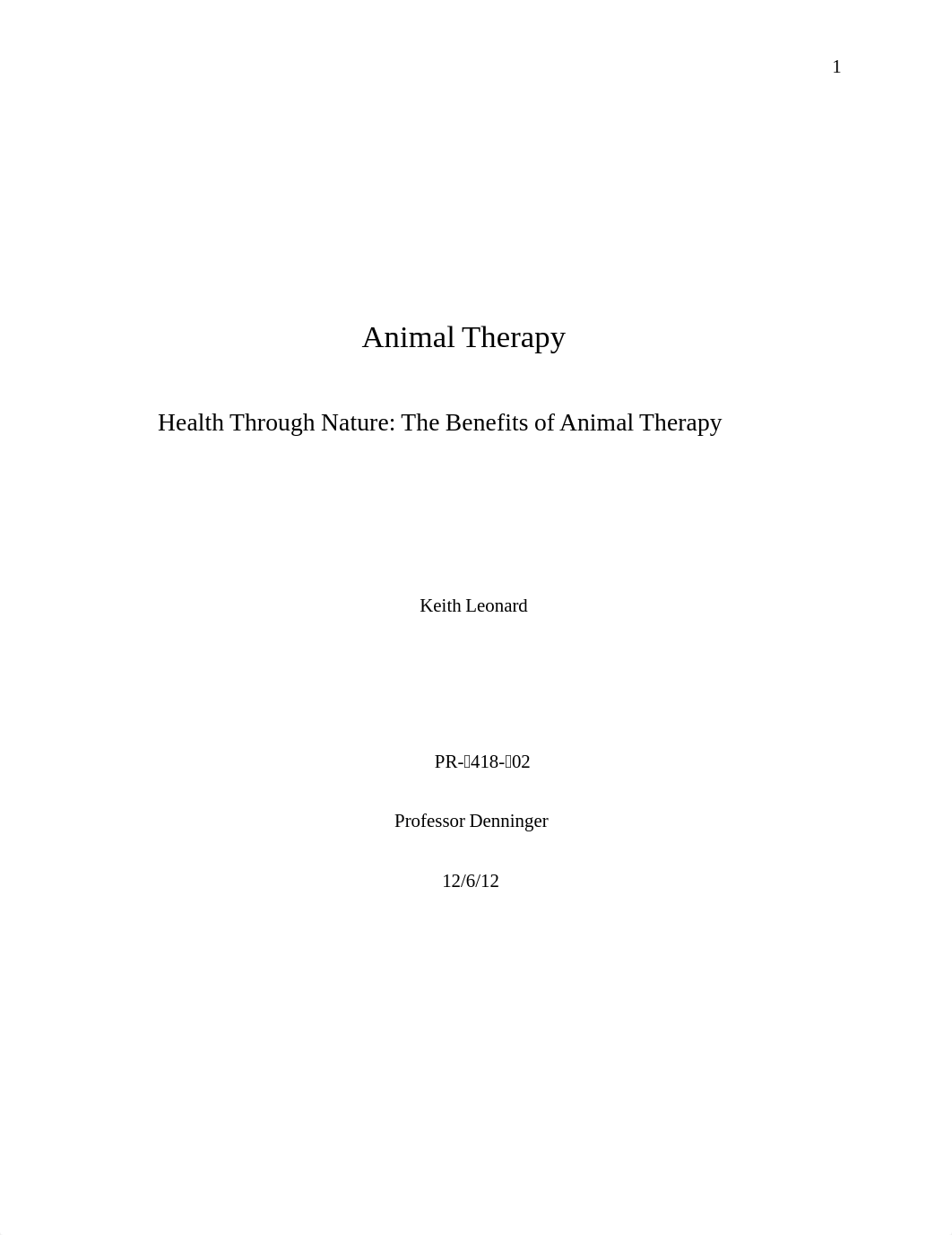 1

Animal Therapy

Health Through Nature: The Benefits of Animal Therapy

Keith Leonard

PR-418-02

Professor Denninger

12/6/12